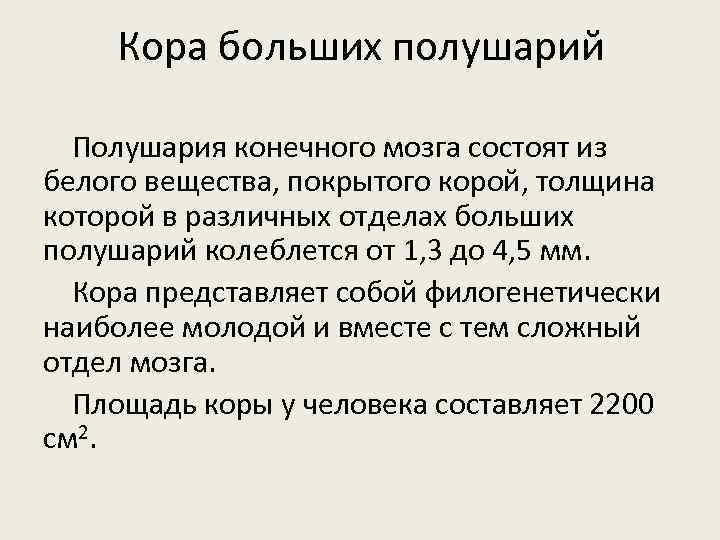 Кора больших полушарий

Полушария конечного мозга состоят из белого вещества, покрытого корой, толщина которой в различных отделах больших полушарий колеблется от 1,3 до 4,5 мм.

Кора представляет собой филогенетически наиболее молодой и вместе с тем сложный отдел мозга.

Площадь коры у человека составляет 2200 см$^2$.